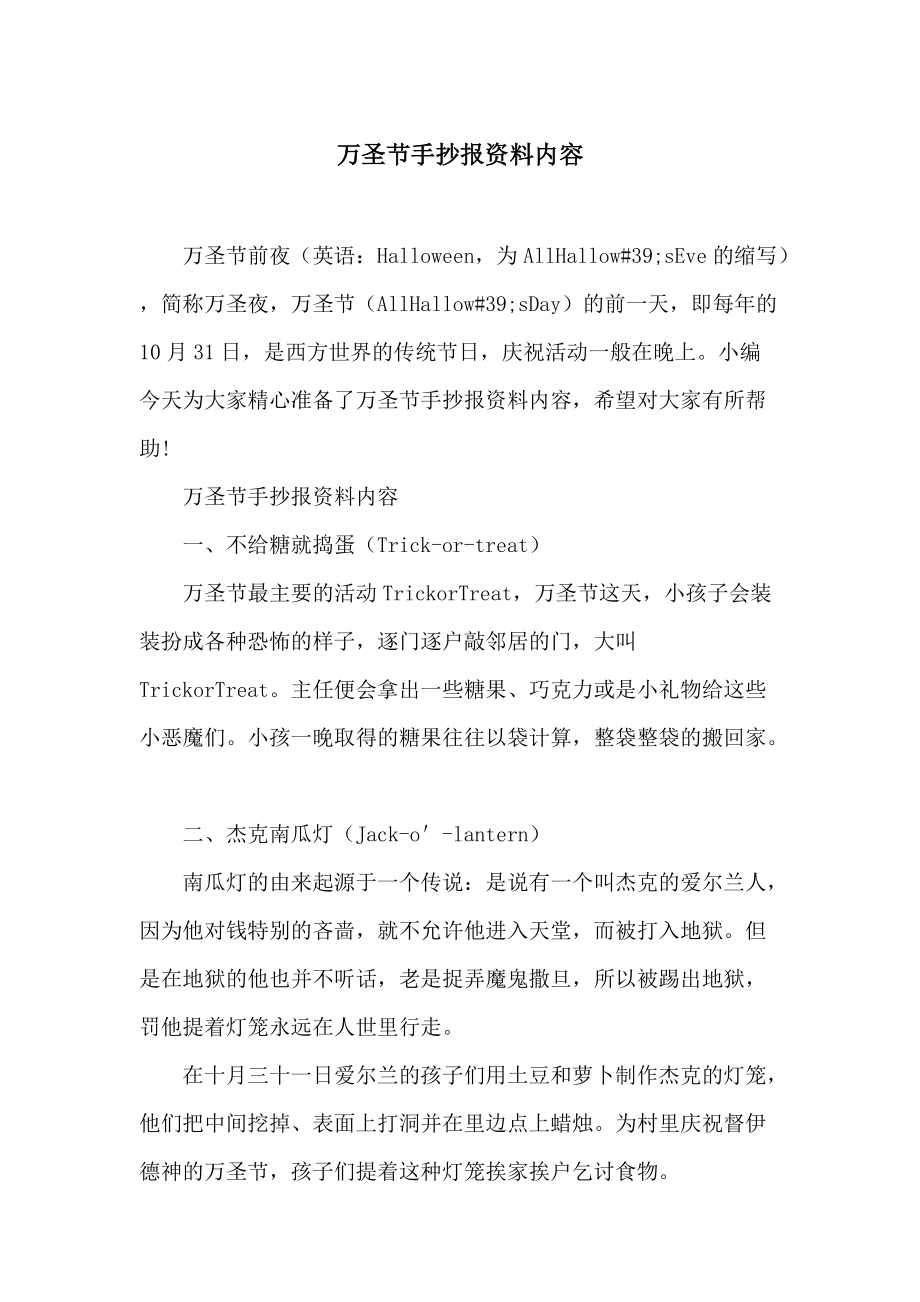 万圣节手抄报资料内容

万圣节前夜（英语：Halloween，为AllHallow#39;sEve的缩写），简称万圣夜，万圣节（AllHallow#39;sDay）的前一天，即每年的10月31日，是西方世界的传统节日，庆祝活动一般在晚上。小编今天为大家精心准备了万圣节手抄报资料内容，希望对大家有所帮助!

万圣节手抄报资料内容

一、不给糖就捣蛋（Trick-or-treat）

万圣节最主要的活动TrickorTreat，万圣节这天，小孩子会装装扮成各种恐怖的样子，逐门逐户敲邻居的门，大叫TrickorTreat。主任便会拿出一些糖果、巧克力或是小礼物给这些小恶魔们。小孩一晚取得的糖果往往以袋计算，整袋整袋的搬回家。

二、杰克南瓜灯（Jack-o′-lantern）

南瓜灯的由来起源于一个传说：是说有一个叫杰克的爱尔兰人，因为他对钱特别的吝啬，就不允许他进入天堂，而被打入地狱。但是在地狱的他也并不听话，老是捉弄魔鬼撒旦，所以被踢出地狱，罚他提着灯笼永远在人世里行走。

在十月三十一日爱尔兰的孩子们用土豆和萝卜制作杰克的灯笼，他们把中间挖掉、表面上打洞并在里边点上蜡烛。为村里庆祝督伊德神的万圣节，孩子们提着这种灯笼挨家挨户乞讨食物。